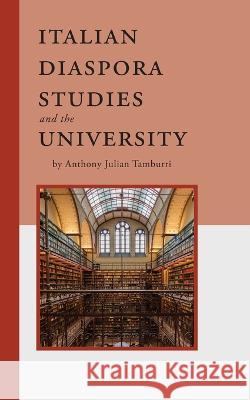 ITALIAN DIASPORA STUDIES
and the
UNIVERSITY

by Anthony Julian Tamburri

Kraina Książek